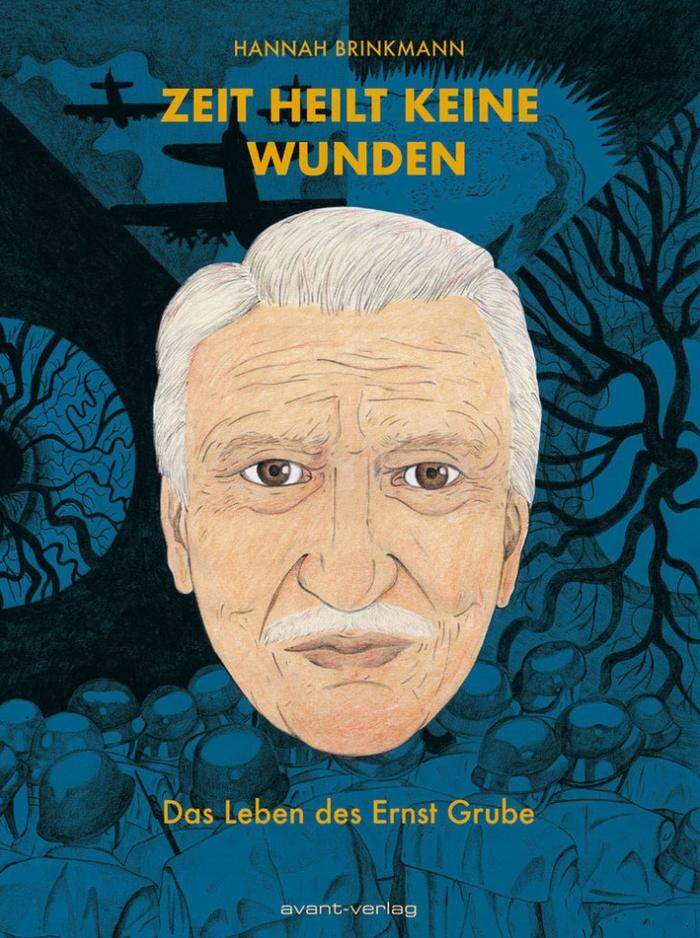 HANNAH BRINKMANN

ZEIT HEILT KEINE WUNDEN

Das Leben des Ernst Grube

avant-verlag